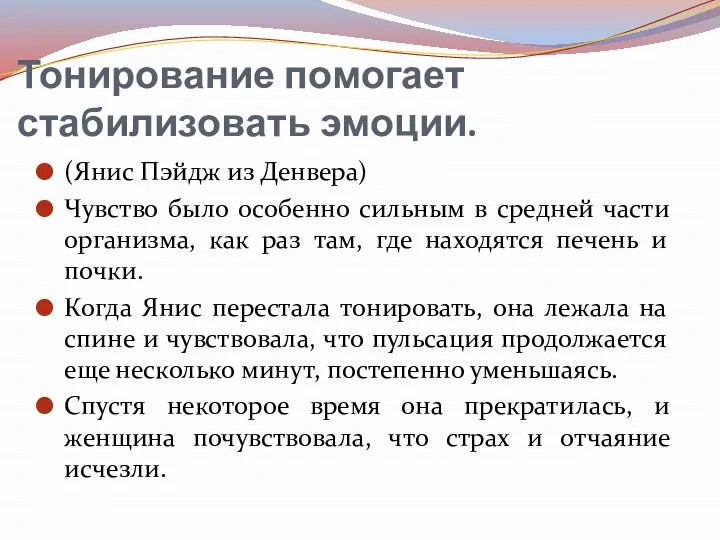 Тонирование помогает стабилизовать эмоции.

(Янис Пэйдж из Денвера)

Чувство было особенно сильным в средней части организма, как раз там, где находятся печень и почки.

Когда Янис перестала тонировать, она лежала на спине и чувствовала, что пульсация продолжается еще несколько минут, постепенно уменьшаясь.

Спустя некоторое время она прекратилась, и женщина почувствовала, что страх и отчаяние исчезли.